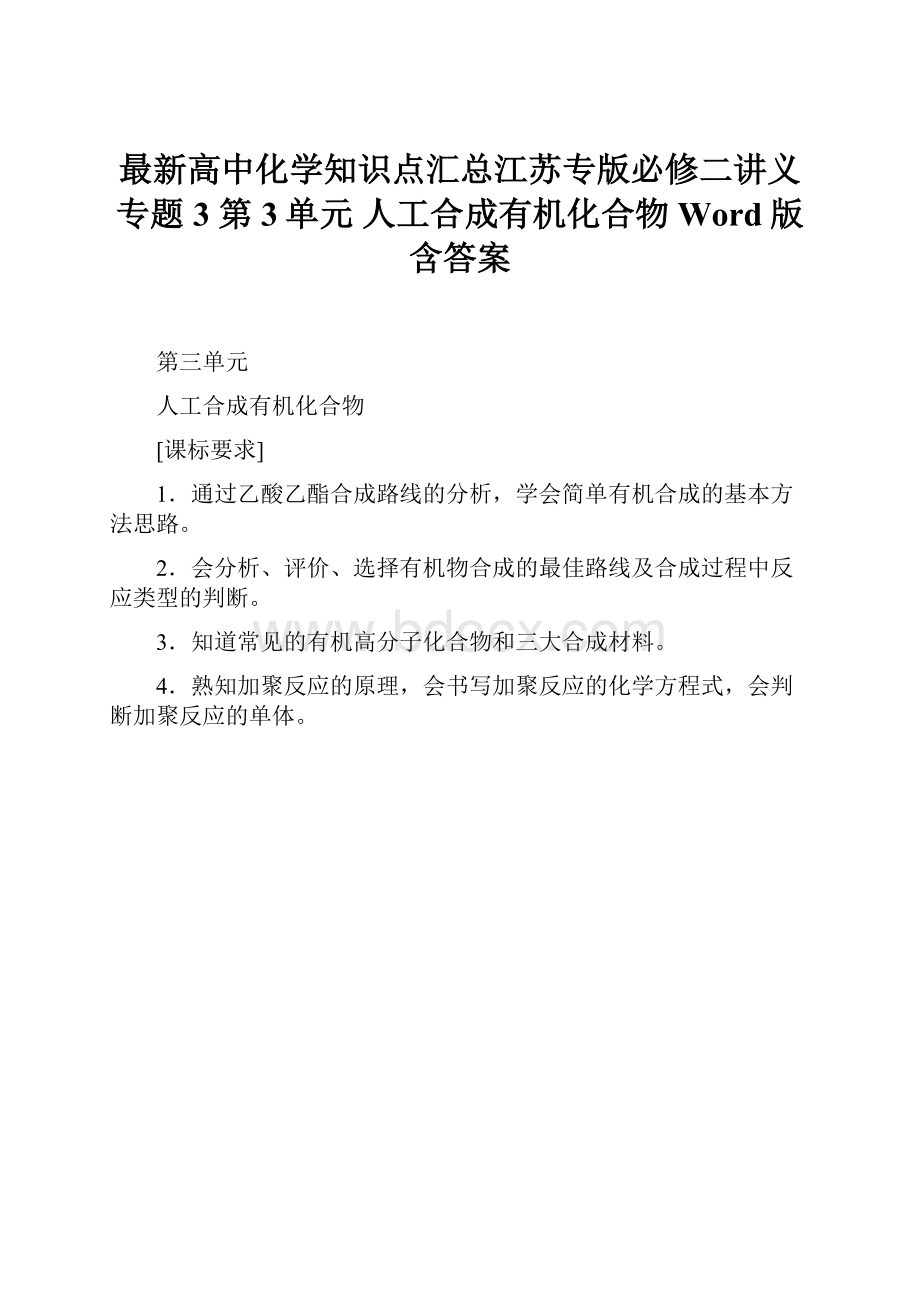 最新高中化学知识点汇总江苏专版必修二讲义专题 3 第 3 单元 人工合成有机化合物 Word 版含答案

第三单元

人工合成有机化合物

[课标要求]

1．通过乙酸乙酯合成路线的分析，学会简单有机合成的基本方法思路。

2．会分析、评价、选择有机物合成的最佳路线及合成过程中反应类型的判断。

3．知道常见的有机高分子化合物和三大合成材料。

4．熟知加聚反应的原理，会书写加聚反应的化学方程式，会判断加聚反应的单体。

www.bdocx.com